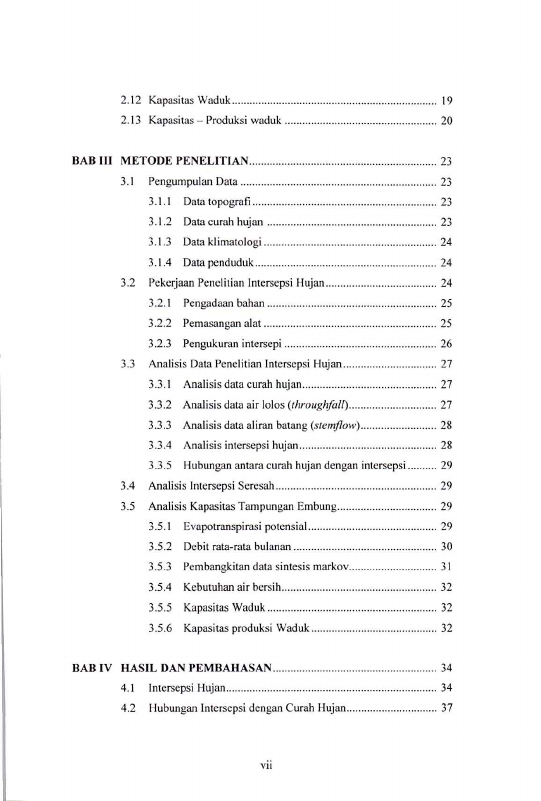 2.12 Kapasitas Waduk 19
2.13 Kapasitas – Produksi waduk 20

BAB III METODE PENELITIAN 23
3.1 Pengumpulan Data 23
3.1.1 Data topografi 23
3.1.2 Data curah hujan 23
3.1.3 Data klimatologi 24
3.1.4 Data penduduk 24
3.2 Pekerjaan Penelitian Intersepsi Hujan 24
3.2.1 Pengadaan bahan 25
3.2.2 Pemasangan alat 25
3.2.3 Pengukuran intersepi 26
3.3 Analisis Data Penelitian Intersepsi Hujan 27
3.3.1 Analisis data curah hujan 27
3.3.2 Analisis data air lolos (throughfall) 27
3.3.3 Analisis data aliran batang (stemflow) 28
3.3.4 Analisis intersepsi hujan 28
3.3.5 Hubungan antara curah hujan dengan intersepsi 29
3.4 Analisis Intersepsi Seresah 29
3.5 Analisis Kapasitas Tampungan Embung 29
3.5.1 Evapotranspirasi potensial 29
3.5.2 Debit rata-rata bulanan 30
3.5.3 Pembangkitan data sintesis markov 31
3.5.4 Kebutuhan air bersih 32
3.5.5 Kapasitas Waduk 32
3.5.6 Kapasitas produksi Waduk 32

BAB IV HASIL DAN PEMBAHASAN 34
4.1 Intersepsi Hujan 34
4.2 Hubungan Intersepsi dengan Curah Hujan 37

vii